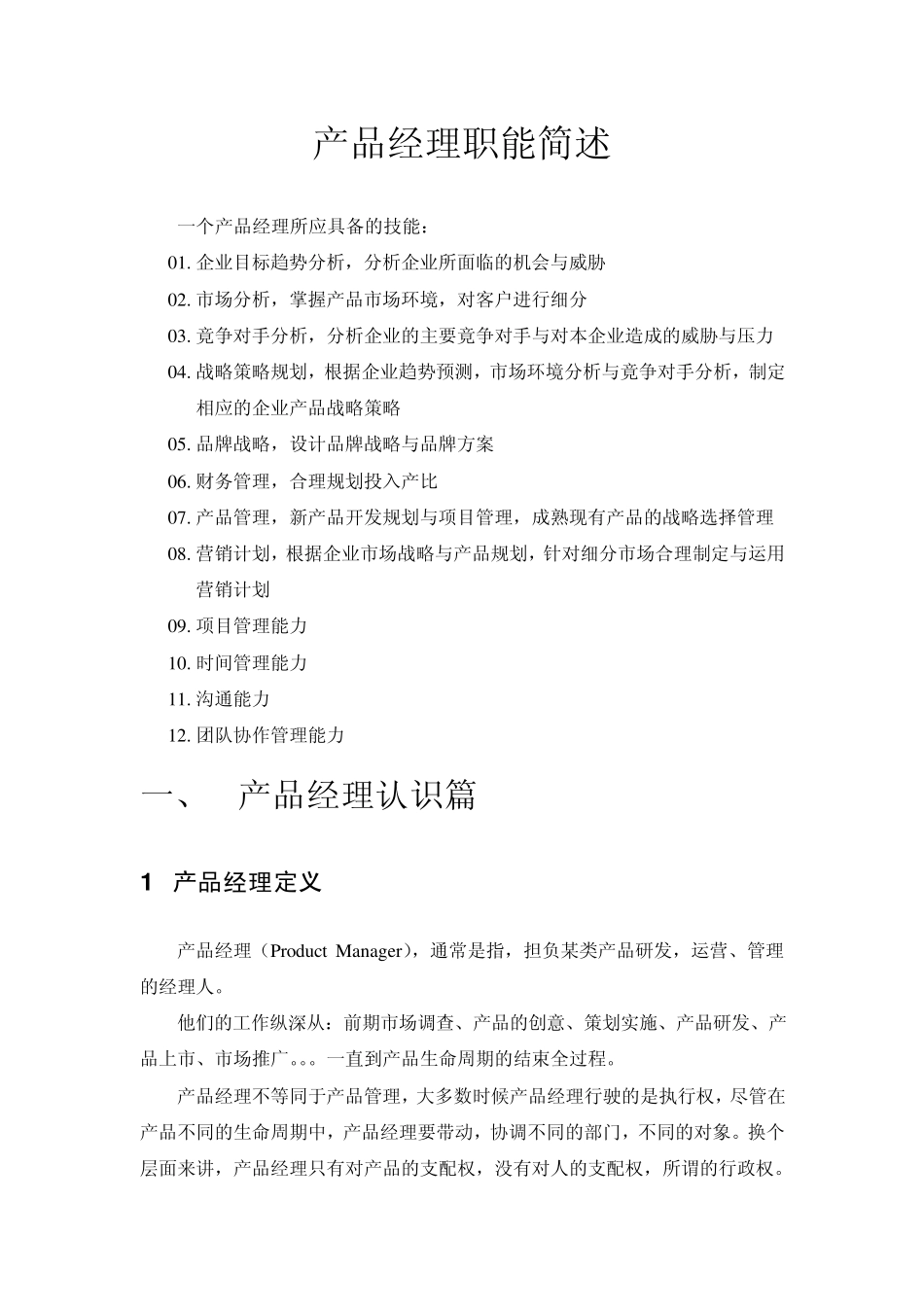 产品经理职能简述

一个产品经理所应具备的技能：

01. 企业目标趋势分析，分析企业所面临的机会与威胁

02. 市场分析，掌握产品市场环境，对客户进行细分

03. 竞争对手分析，分析企业的主要竞争对手与对本企业造成的威胁与压力

04. 战略策略规划，根据企业趋势预测，市场环境分析与竞争对手分析，制定相应的企业产品战略策略

05. 品牌战略，设计品牌战略与品牌方案

06. 财务管理，合理规划投入产比

07. 产品管理，新产品开发规划与项目管理，成熟现有产品的战略选择管理

08. 营销计划，根据企业市场战略与产品规划，针对细分市场合理制定与运用营销计划

09. 项目管理能力

10. 时间管理能力

11. 沟通能力

12. 团队协作管理能力

一、 产品经理认识篇

1 产品经理定义

产品经理（Product Manager），通常是指，担负某类产品研发，运营、管理的经理人。

他们的工作纵深从：前期市场调查、产品的创意、策划实施、产品研发、产品上市、市场推广。。。一直到产品生命周期的结束全过程。

产品经理不等同于产品管理，大多数时候产品经理行驶的是执行权，尽管在产品不同的生命周期中，产品经理要带动，协调不同的部门，不同的对象。换个层面来讲，产品经理只有对产品的支配权，没有对人的支配权，所谓的行政权。